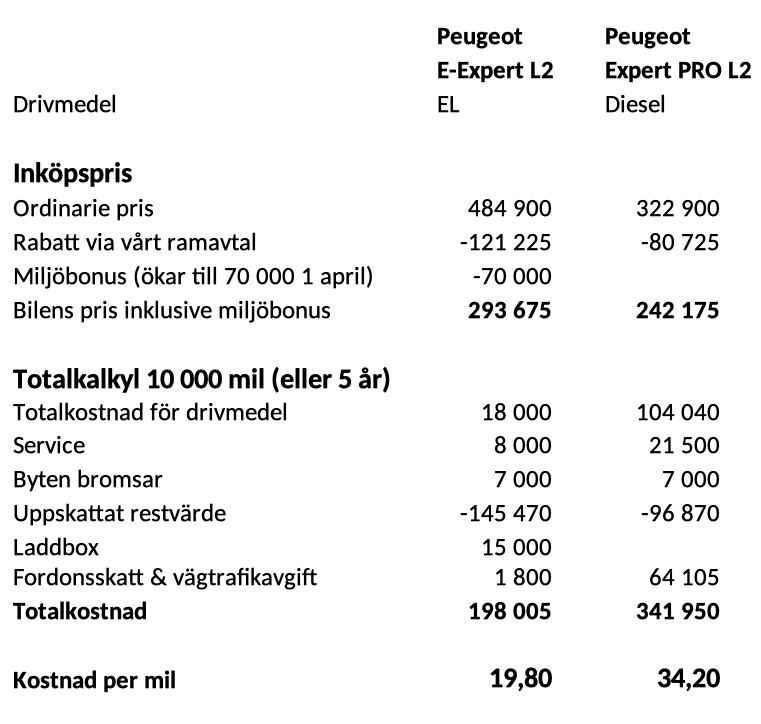 | | Peugeot E-Expert L2 | Peugeot Expert PRO L2 |
|---|---|---|
| Drivmedel | EL | Diesel |
| **Inköpspris** | | |
| Ordinarie pris | 484 900 | 322 900 |
| Rabatt via vårt ramavtal | -121 225 | -80 725 |
| Miljöbonus (ökar till 70 000 1 april) | -70 000 | |
| Bilens pris inklusive miljöbonus | **293 675** | **242 175** |
| **Totalkalkyl 10 000 mil (eller 5 år)** | | |
| Totalkostnad för drivmedel | 18 000 | 104 040 |
| Service | 8 000 | 21 500 |
| Byten bromsar | 7 000 | 7 000 |
| Uppskattat restvärde | -145 470 | -96 870 |
| Laddbox | 15 000 | |
| Fordonsskatt & vägtrafikavgift | 1 800 | 64 105 |
| **Totalkostnad** | **198 005** | **341 950** |
| **Kostnad per mil** | **19,80** | **34,20** |